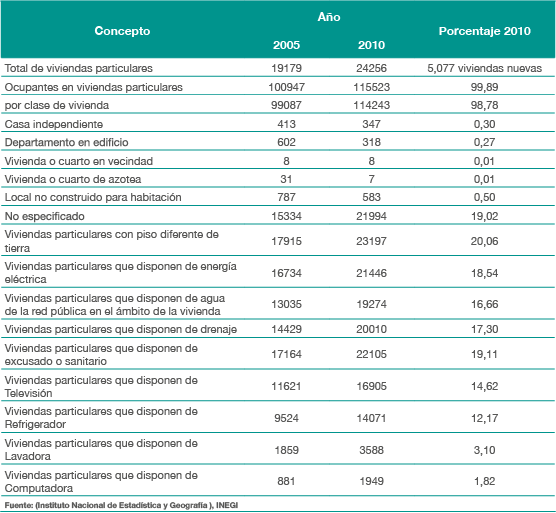 | Concepto | Año 2005 | Año 2010 | Porcentaje 2010 |
|---|---|---|---|
| Total de viviendas particulares | 19179 | 24256 | 5,077 viviendas nuevas |
| Ocupantes en viviendas particulares | 100947 | 115523 | 99,89 |
| por clase de vivienda | 99087 | 114243 | 98,78 |
| Casa independiente | 413 | 347 | 0,30 |
| Departamento en edificio | 602 | 318 | 0,27 |
| Vivienda o cuarto en vecindad | 8 | 8 | 0,01 |
| Vivienda o cuarto de azotea | 31 | 7 | 0,01 |
| Local no construido para habitación | 787 | 583 | 0,50 |
| No especificado | 15334 | 21994 | 19,02 |
| Viviendas particulares con piso diferente de tierra | 17915 | 23197 | 20,06 |
| Viviendas particulares que disponen de energía eléctrica | 16734 | 21446 | 18,54 |
| Viviendas particulares que disponen de agua de la red pública en el ámbito de la vivienda | 13035 | 19274 | 16,66 |
| Viviendas particulares que disponen de drenaje | 14429 | 20010 | 17,30 |
| Viviendas particulares que disponen de excusado o sanitario | 17164 | 22105 | 19,11 |
| Viviendas particulares que disponen de Televisión | 11621 | 16905 | 14,62 |
| Viviendas particulares que disponen de Refrigerador | 9524 | 14071 | 12,17 |
| Viviendas particulares que disponen de Lavadora | 1859 | 3588 | 3,10 |
| Viviendas particulares que disponen de Computadora | 881 | 1949 | 1,82 |

Fuente: (Instituto Nacional de Estadística y Geografía ), INEGI